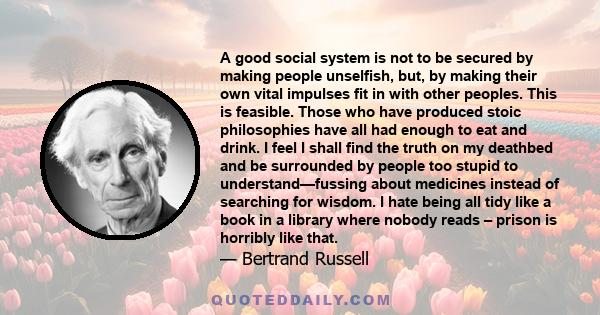 A good social system is not to be secured by making people unselfish, but, by making their own vital impulses fit in with other peoples. This is feasible. Those who have produced stoic philosophies have all had enough to eat and drink. I feel I shall find the truth on my deathbed and be surrounded by people too stupid to understand—fussing about medicines instead of searching for wisdom. I hate being all tidy like a book in a library where nobody reads – prison is horribly like that.

— Bertrand Russell

QUOTEDDAILY.COM